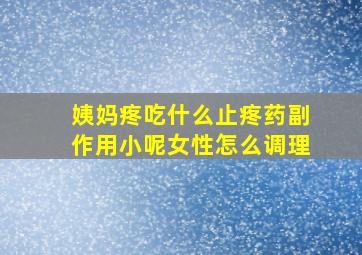 姨妈疼吃什么止疼药副作用小呢女性怎么调理